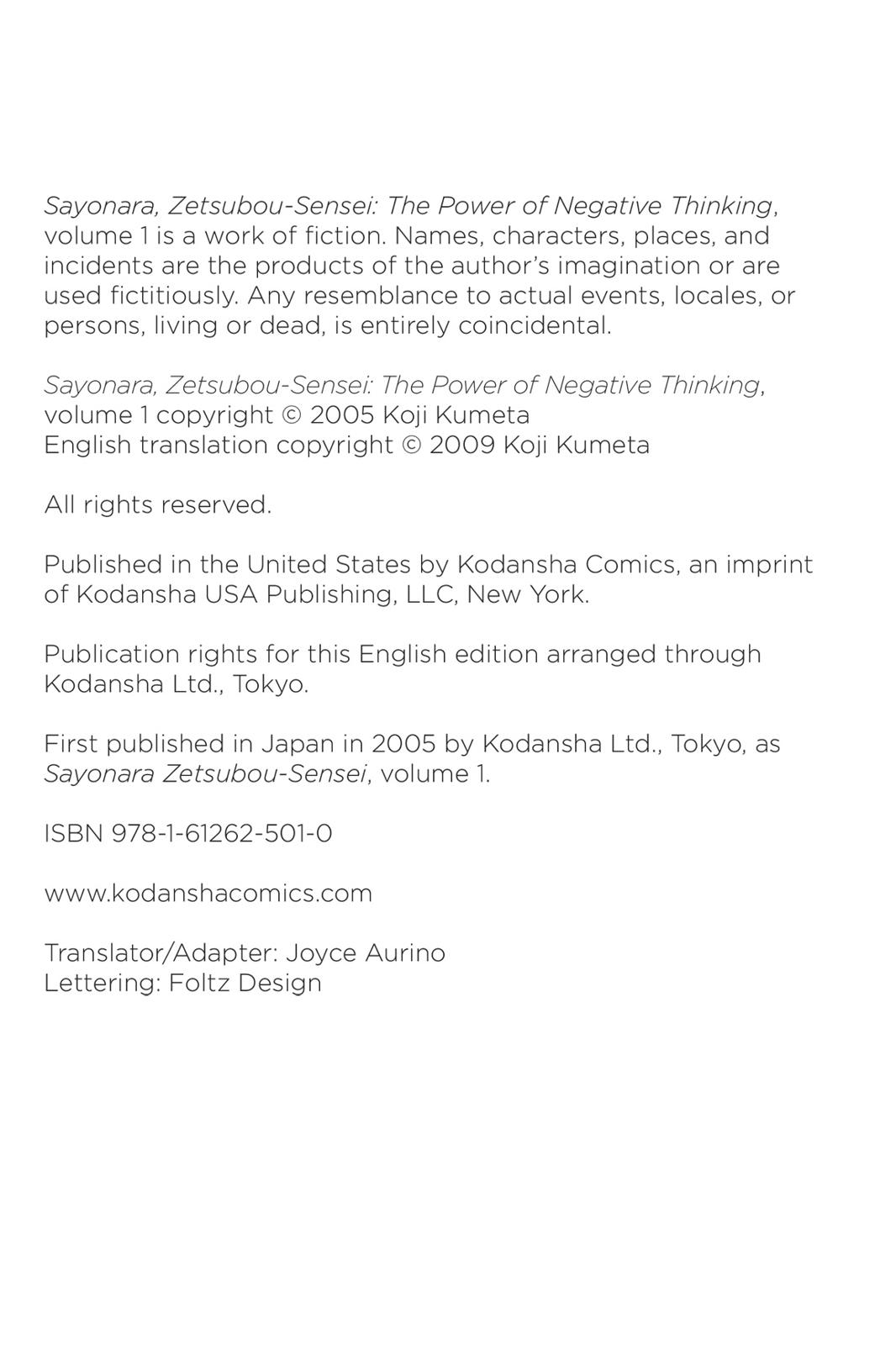 Sayonara, Zetsubou-Sensei: The Power of Negative Thinking, volume 1 is a work of fiction. Names, characters, places, and incidents are the products of the author's imagination or are used fictitiously. Any resemblance to actual events, locales, or persons, living or dead, is entirely coincidental.

Sayonara, Zetsubou-Sensei: The Power of Negative Thinking, volume 1 copyright © 2005 Koji Kumeta
English translation copyright © 2009 Koji Kumeta

All rights reserved.

Published in the United States by Kodansha Comics, an imprint of Kodansha USA Publishing, LLC, New York.

Publication rights for this English edition arranged through Kodansha Ltd., Tokyo.

First published in Japan in 2005 by Kodansha Ltd., Tokyo, as Sayonara Zetsubou-Sensei, volume 1.

ISBN 978-1-61262-501-0

www.kodanshacomics.com

Translator/Adapter: Joyce Aurino
Lettering: Foltz Design